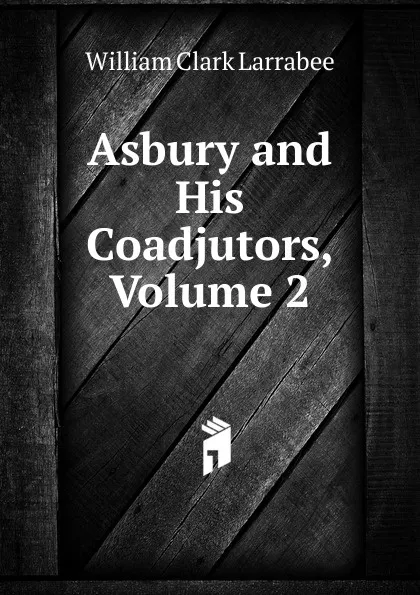 William Clark Larrabee

Asbury and His Coadjutors, Volume 2